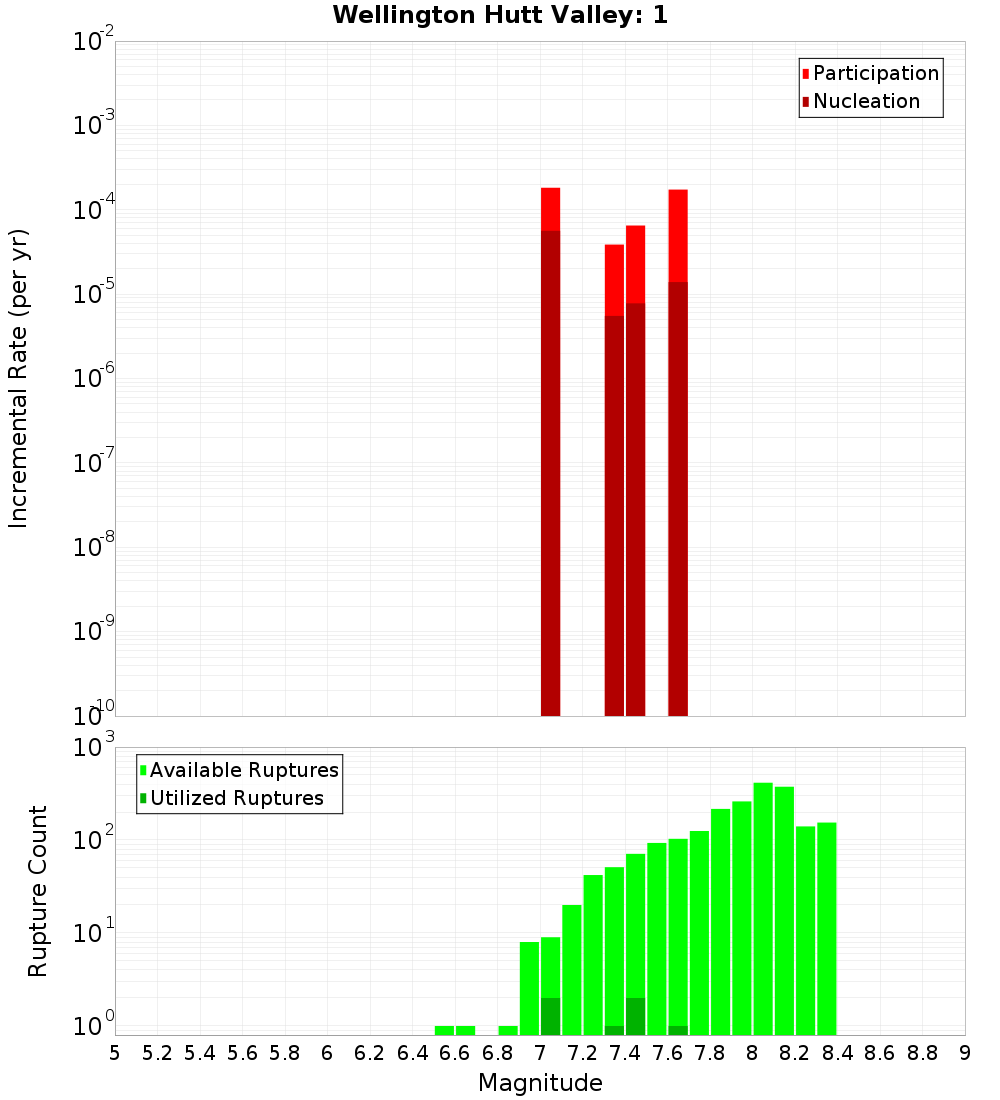 Wellington Hutt Valley: 1

Participation
Nucleation

Incremental Rate (per yr)

$10^{-2}$
$10^{-3}$
$10^{-4}$
$10^{-5}$
$10^{-6}$
$10^{-7}$
$10^{-8}$
$10^{-9}$
$10^{-10}$

Available Ruptures
Utilized Ruptures

Rupture Count

$10^{3}$
$10^{2}$
$10^{1}$
$10^{0}$

5 5.2 5.4 5.6 5.8 6 6.2 6.4 6.6 6.8 7 7.2 7.4 7.6 7.8 8 8.2 8.4 8.6 8.8 9

Magnitude